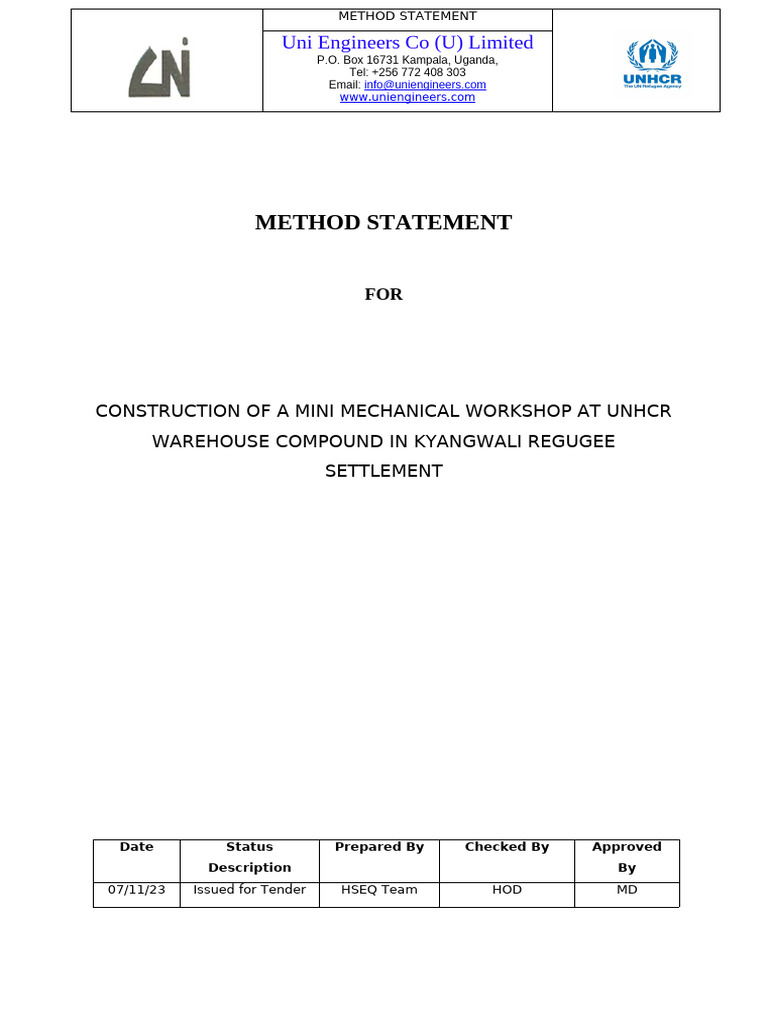 METHOD STATEMENT

Uni Engineers Co (U) Limited
P.O. Box 16731 Kampala, Uganda,
Tel: +256 772 408 303
Email: info@uniengineers.com
www.uniengineers.com

UNHCR
The UN Refugee Agency

METHOD STATEMENT

FOR

CONSTRUCTION OF A MINI MECHANICAL WORKSHOP AT UNHCR WAREHOUSE COMPOUND IN KYANGWALI REGUGEE SETTLEMENT

| Date | Status Description | Prepared By | Checked By | Approved By |
|---|---|---|---|---|
| 07/11/23 | Issued for Tender | HSEQ Team | HOD | MD |